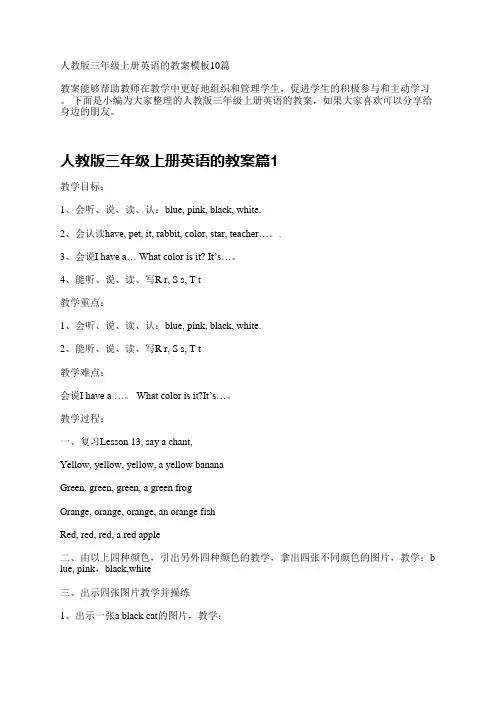 人教版三年级上册英语的教案模板10篇

教案能够帮助教师在教学中更好地组织和管理学生，促进学生的积极参与和主动学习。下面是小编为大家整理的人教版三年级上册英语的教案，如果大家喜欢可以分享给身边的朋友。

人教版三年级上册英语的教案篇1

教学目标：

1、会听、说、读、认：blue, pink, black, white.

2、会认读have, pet, it, rabbit, color, star, teacher…。.

3、会说I have a… What color is it? It's…。

4、能听、说、读、写R r, S s, T t

教学重点：

1、会听、说、读、认：blue, pink, black, white.

2、能听、说、读、写R r, S s, T t

教学难点：

会说I have a …。 What color is it?It's…。

教学过程：

一、复习Lesson 13, say a chant,

Yellow, yellow, yellow, a yellow banana

Green, green, green, a green frog

Orange, orange, orange, an orange fish

Red, red, red, a red apple

二、由以上四种颜色，引出另外四种颜色的教学，拿出四张不同颜色的图片，教学：blue, pink，black,white

三、出示四张图片教学并操练

1、出示一张a black cat的图片，教学：